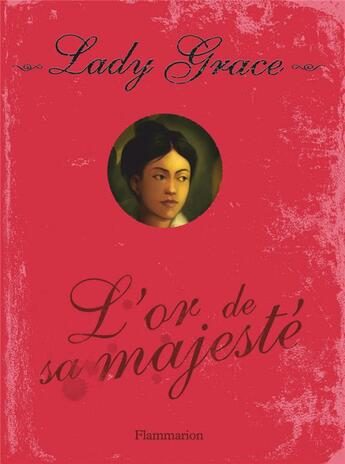 Lady Grace

L'or de sa majesté

Flammarion